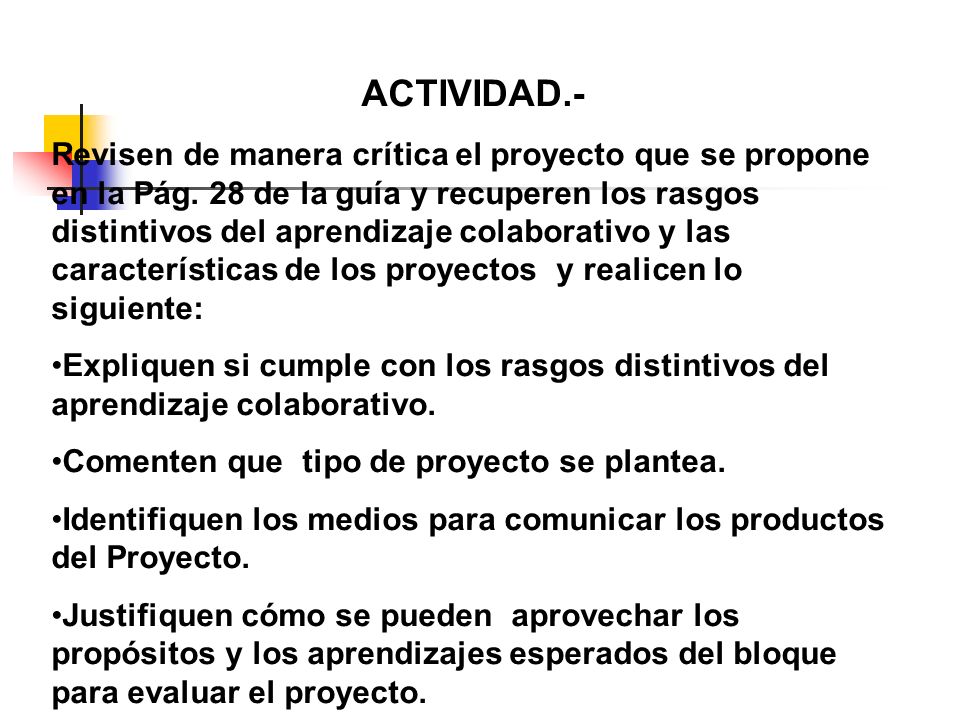 ACTIVIDAD.-

Revisen de manera crítica el proyecto que se propone en la Pág. 28 de la guía y recuperen los rasgos distintivos del aprendizaje colaborativo y las características de los proyectos y realicen lo siguiente:

•Expliquen si cumple con los rasgos distintivos del aprendizaje colaborativo.

•Comenten que tipo de proyecto se plantea.

•Identifiquen los medios para comunicar los productos del Proyecto.

•Justifiquen cómo se pueden aprovechar los propósitos y los aprendizajes esperados del bloque para evaluar el proyecto.